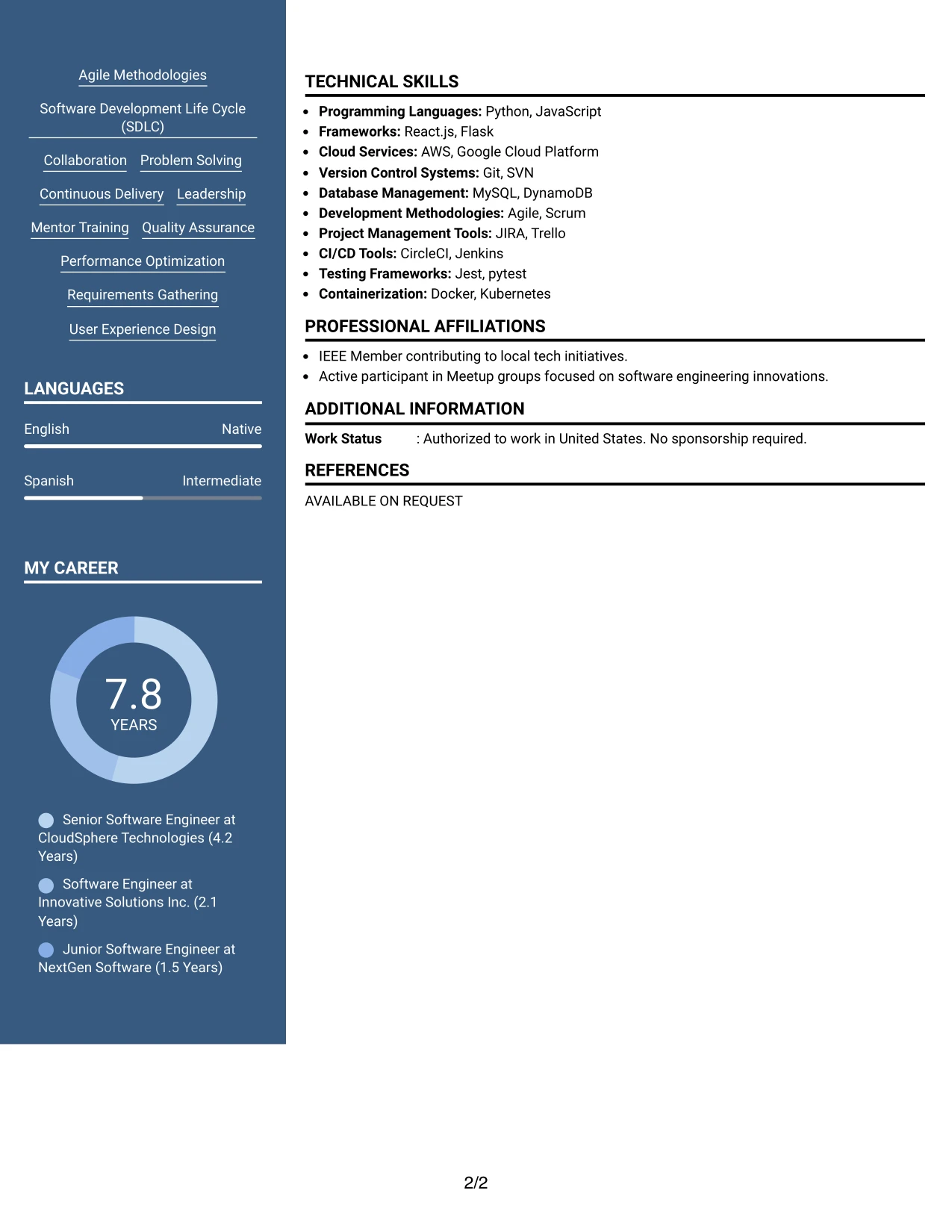 Agile Methodologies

Software Development Life Cycle (SDLC)

Collaboration
Problem Solving
Continuous Delivery
Leadership
Mentor Training
Quality Assurance
Performance Optimization
Requirements Gathering
User Experience Design

LANGUAGES

English Native

Spanish Intermediate

MY CAREER

7.8
YEARS

Senior Software Engineer at CloudSphere Technologies (4.2 Years)

Software Engineer at Innovative Solutions Inc. (2.1 Years)

Junior Software Engineer at NextGen Software (1.5 Years)

TECHNICAL SKILLS

• Programming Languages: Python, JavaScript
• Frameworks: React.js, Flask
• Cloud Services: AWS, Google Cloud Platform
• Version Control Systems: Git, SVN
• Database Management: MySQL, DynamoDB
• Development Methodologies: Agile, Scrum
• Project Management Tools: JIRA, Trello
• CI/CD Tools: CircleCI, Jenkins
• Testing Frameworks: Jest, pytest
• Containerization: Docker, Kubernetes

PROFESSIONAL AFFILIATIONS

• IEEE Member contributing to local tech initiatives.
• Active participant in Meetup groups focused on software engineering innovations.

ADDITIONAL INFORMATION

Work Status : Authorized to work in United States. No sponsorship required.

REFERENCES

AVAILABLE ON REQUEST

2/2